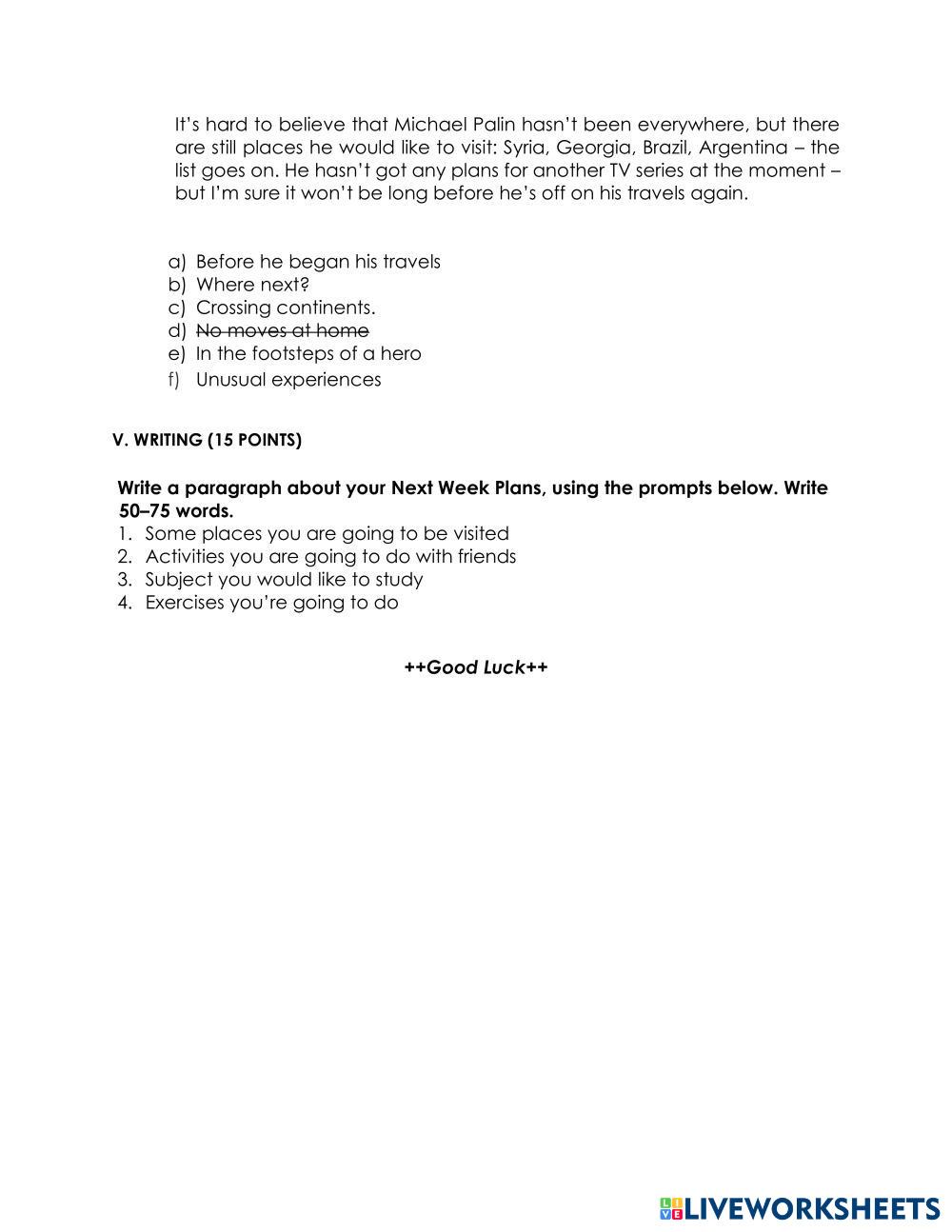 It's hard to believe that Michael Palin hasn't been everywhere, but there are still places he would like to visit: Syria, Georgia, Brazil, Argentina – the list goes on. He hasn't got any plans for another TV series at the moment – but I'm sure it won't be long before he's off on his travels again.

a) Before he began his travels
b) Where next?
c) Crossing continents.
d) ~~No moves at home~~
e) In the footsteps of a hero
f) Unusual experiences

V. WRITING (15 POINTS)

Write a paragraph about your Next Week Plans, using the prompts below. Write 50–75 words.
1. Some places you are going to be visited
2. Activities you are going to do with friends
3. Subject you would like to study
4. Exercises you're going to do

++Good Luck++

LIVEWORKSHEETS